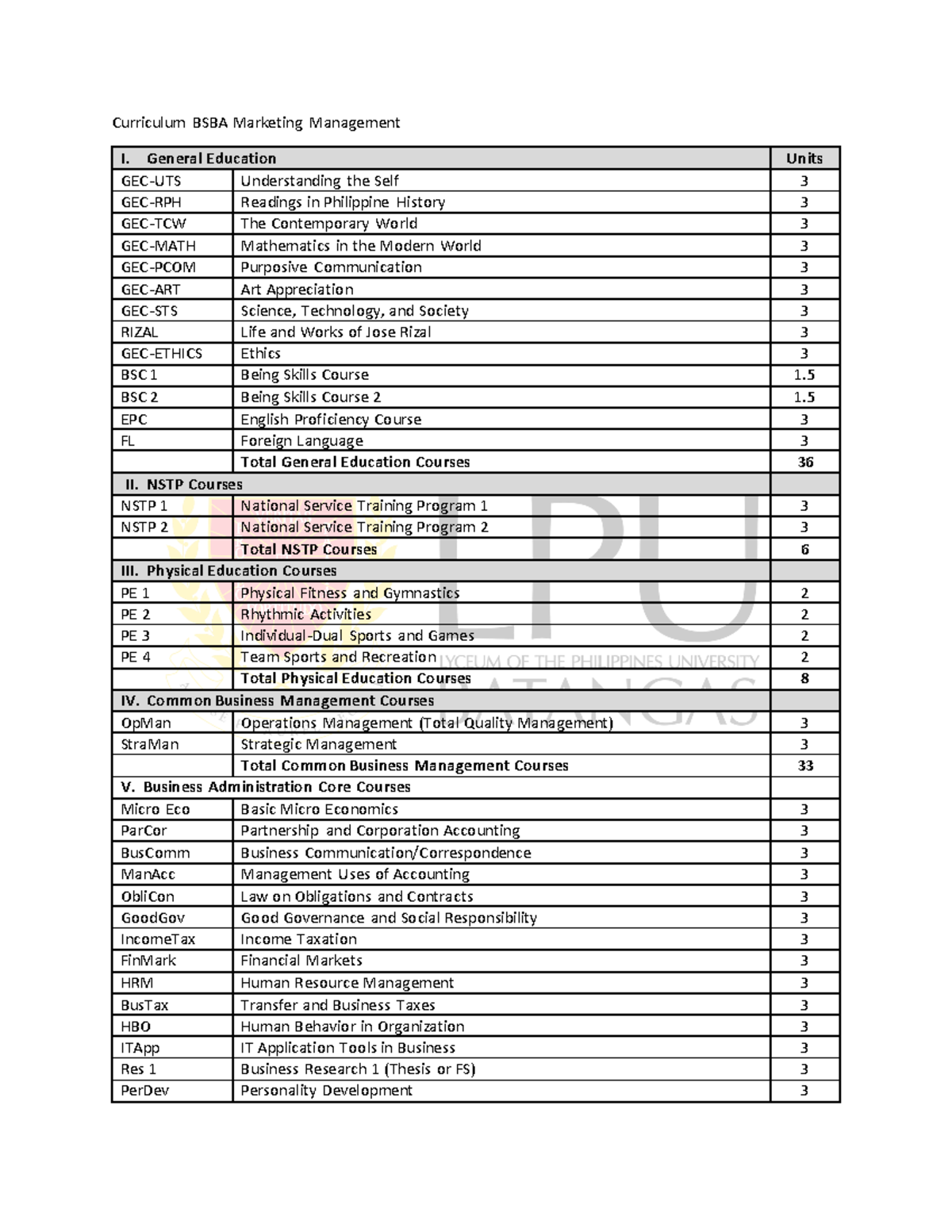 Curriculum BSBA Marketing Management

| I. General Education | | Units |
|---|---|---|
| GEC-UTS | Understanding the Self | 3 |
| GEC-RPH | Readings in Philippine History | 3 |
| GEC-TCW | The Contemporary World | 3 |
| GEC-MATH | Mathematics in the Modern World | 3 |
| GEC-PCOM | Purposive Communication | 3 |
| GEC-ART | Art Appreciation | 3 |
| GEC-STS | Science, Technology, and Society | 3 |
| RIZAL | Life and Works of Jose Rizal | 3 |
| GEC-ETHICS | Ethics | 3 |
| BSC 1 | Being Skills Course | 1.5 |
| BSC 2 | Being Skills Course 2 | 1.5 |
| EPC | English Proficiency Course | 3 |
| FL | Foreign Language | 3 |
| | Total General Education Courses | 36 |
| II. NSTP Courses | | |
| NSTP 1 | National Service Training Program 1 | 3 |
| NSTP 2 | National Service Training Program 2 | 3 |
| | Total NSTP Courses | 6 |
| III. Physical Education Courses | | |
| PE 1 | Physical Fitness and Gymnastics | 2 |
| PE 2 | Rhythmic Activities | 2 |
| PE 3 | Individual-Dual Sports and Games | 2 |
| PE 4 | Team Sports and Recreation | 2 |
| | Total Physical Education Courses | 8 |
| IV. Common Business Management Courses | | |
| OpMan | Operations Management (Total Quality Management) | 3 |
| StraMan | Strategic Management | 3 |
| | Total Common Business Management Courses | 33 |
| V. Business Administration Core Courses | | |
| Micro Eco | Basic Micro Economics | 3 |
| ParCor | Partnership and Corporation Accounting | 3 |
| BusComm | Business Communication/Correspondence | 3 |
| ManAcc | Management Uses of Accounting | 3 |
| ObliCon | Law on Obligations and Contracts | 3 |
| GoodGov | Good Governance and Social Responsibility | 3 |
| IncomeTax | Income Taxation | 3 |
| FinMark | Financial Markets | 3 |
| HRM | Human Resource Management | 3 |
| BusTax | Transfer and Business Taxes | 3 |
| HBO | Human Behavior in Organization | 3 |
| ITApp | IT Application Tools in Business | 3 |
| Res 1 | Business Research 1 (Thesis or FS) | 3 |
| PerDev | Personality Development | 3 |

LPU
LYCEUM OF THE PHILIPPINES UNIVERSITY
BATANGAS